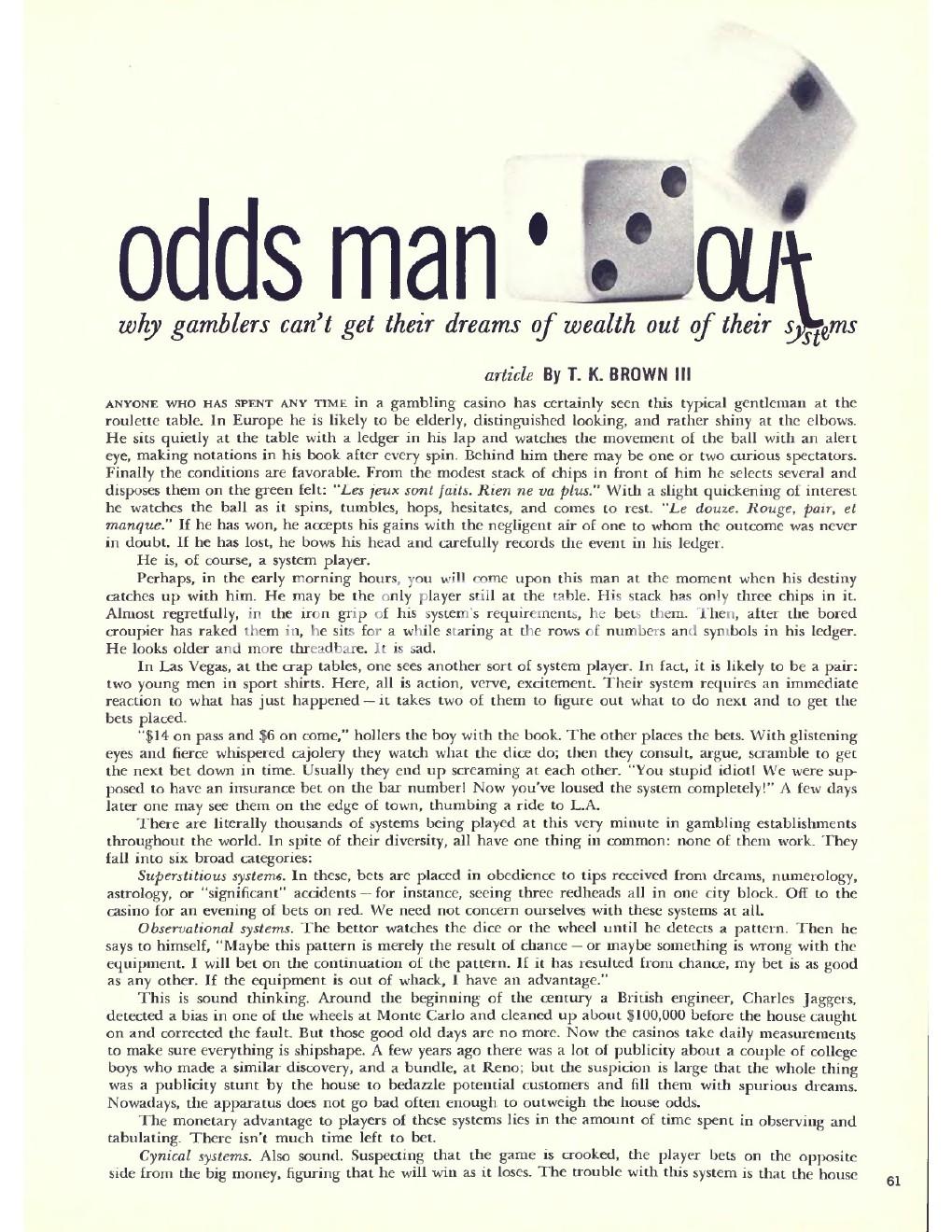 odds man out

why gamblers can't get their dreams of wealth out of their systems

article By T. K. BROWN III

ANYONE WHO HAS SPENT ANY TIME in a gambling casino has certainly seen this typical gentleman at the roulette table. In Europe he is likely to be elderly, distinguished looking, and rather shiny at the elbows. He sits quietly at the table with a ledger in his lap and watches the movement of the ball with an alert eye, making notations in his book after every spin. Behind him there may be one or two curious spectators. Finally the conditions are favorable. From the modest stack of chips in front of him he selects several and disposes them on the green felt: "Les jeux sont faits. Rien ne va plus." With a slight quickening of interest he watches the ball as it spins, tumbles, hops, hesitates, and comes to rest. "Le douze. Rouge, pair, et manque." If he has won, he accepts his gains with the negligent air of one to whom the outcome was never in doubt. If he has lost, he bows his head and carefully records the event in his ledger.

He is, of course, a system player.

Perhaps, in the early morning hours, you will come upon this man at the moment when his destiny catches up with him. He may be the only player still at the table. His stack has only three chips in it. Almost regretfully, in the iron grip of his system's requirements, he bets them. Then, after the bored croupier has raked them in, he sits for a while staring at the rows of numbers and symbols in his ledger. He looks older and more threadbare. It is sad.

In Las Vegas, at the crap tables, one sees another sort of system player. In fact, it is likely to be a pair: two young men in sport shirts. Here, all is action, verve, excitement. Their system requires an immediate reaction to what has just happened — it takes two of them to figure out what to do next and to get the bets placed.

"$14 on pass and $6 on come," hollers the boy with the book. The other places the bets. With glistening eyes and fierce whispered cajolery they watch what the dice do; then they consult, argue, scramble to get the next bet down in time. Usually they end up screaming at each other. "You stupid idiot! We were supposed to have an insurance bet on the bar number! Now you've loused the system completely!" A few days later one may see them on the edge of town, thumbing a ride to L.A.

There are literally thousands of systems being played at this very minute in gambling establishments throughout the world. In spite of their diversity, all have one thing in common: none of them work. They fall into six broad categories:

Superstitious systems. In these, bets are placed in obedience to tips received from dreams, numerology, astrology, or "significant" accidents — for instance, seeing three redheads all in one city block. Off to the casino for an evening of bets on red. We need not concern ourselves with these systems at all.

Observational systems. The bettor watches the dice or the wheel until he detects a pattern. Then he says to himself, "Maybe this pattern is merely the result of chance — or maybe something is wrong with the equipment. I will bet on the continuation of the pattern. If it has resulted from chance, my bet is as good as any other. If the equipment is out of whack, I have an advantage."

This is sound thinking. Around the beginning of the century a British engineer, Charles Jaggers, detected a bias in one of the wheels at Monte Carlo and cleaned up about $100,000 before the house caught on and corrected the fault. But those good old days are no more. Now the casinos take daily measurements to make sure everything is shipshape. A few years ago there was a lot of publicity about a couple of college boys who made a similar discovery, and a bundle, at Reno; but the suspicion is large that the whole thing was a publicity stunt by the house to bedazzle potential customers and fill them with spurious dreams. Nowadays, the apparatus does not go bad often enough to outweigh the house odds.

The monetary advantage to players of these systems lies in the amount of time spent in observing and tabulating. There isn't much time left to bet.

Cynical systems. Also sound. Suspecting that the game is crooked, the player bets on the opposite side from the big money, figuring that he will win as it loses. The trouble with this system is that the house

61